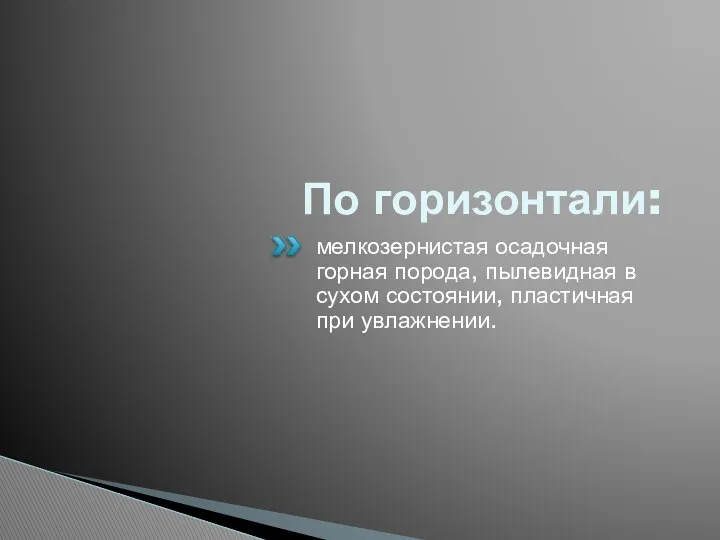 По горизонтали:

мелкозернистая осадочная горная порода, пылевидная в сухом состоянии, пластичная при увлажнении.